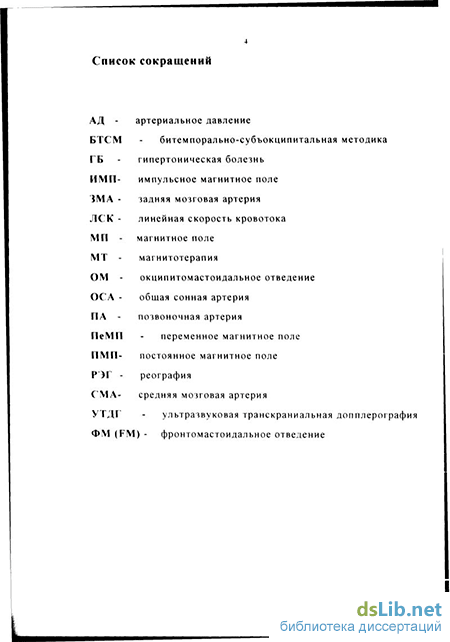 4

Список сокращений

АД - артериальное давление
БТСМ - битемпорально-субъокципитальная методика
ГБ - гипертоническая болезнь
ИМП- импульсное магнитное поле
ЗМА - задняя мозговая артерия
ЛСК - линейная скорость кровотока
МП - магнитное поле
МТ - магнитотерапия
ОМ - окципитомастоидальное отведение
ОСА - общая сонная артерия
ПА - позвоночная артерия
ПеМП - переменное магнитное поле
ПМП- постоянное магнитное поле
РЭГ - реография
СМА- средняя мозговая артерия
УТДГ - ультразвуковая транскраниальная допплерография
ФМ (FM) - фронтомастоидальное отведение

dsLib.net
библиотека диссертаций